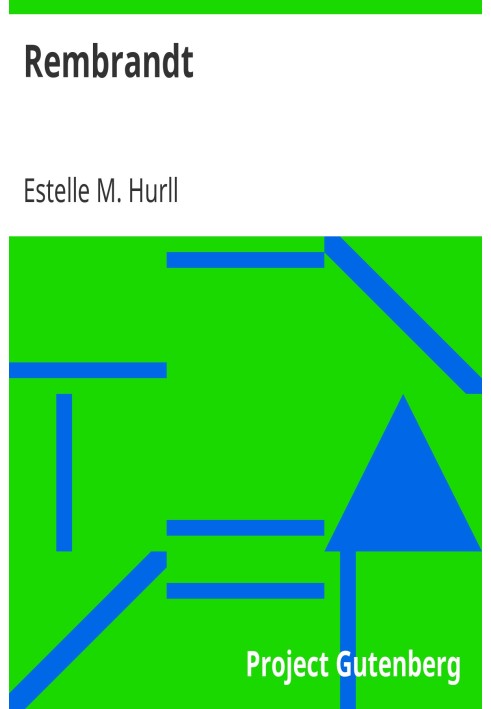 Rembrandt

Estelle M. Hurll

Project Gutenberg